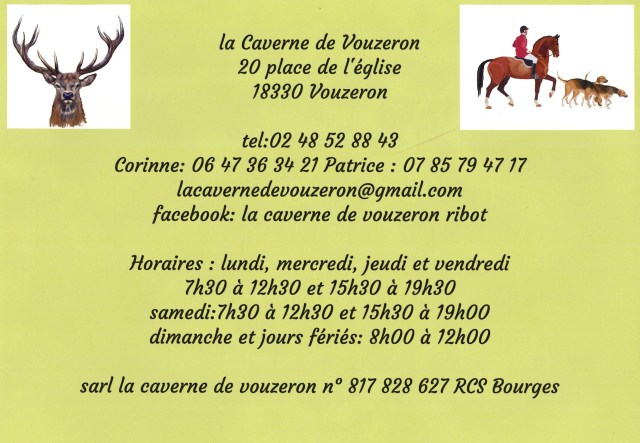 la Caverne de Vouzeron
20 place de l'église
18330 Vouzeron

tel:02 48 52 88 43
Corinne: 06 47 36 34 21 Patrice : 07 85 79 47 17
lacavernedevouzeron@gmail.com
facebook: la caverne de vouzeron ribot

Horaires : lundi, mercredi, jeudi et vendredi
7h30 à 12h30 et 15h30 à 19h30
samedi:7h30 à 12h30 et 15h30 à 19h00
dimanche et jours fériés: 8h00 à 12h00

sarl la caverne de vouzeron n° 817 828 627 RCS Bourges